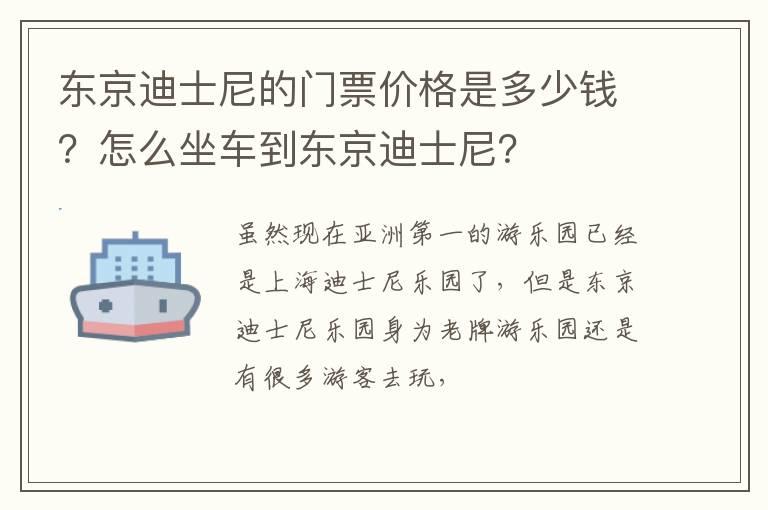 东京迪士尼的门票价格是多少钱？怎么坐车到东京迪士尼？

虽然现在亚洲第一的游乐园已经是上海迪士尼乐园了，但是东京迪士尼乐园身为老牌游乐园还是有很多游客去玩，